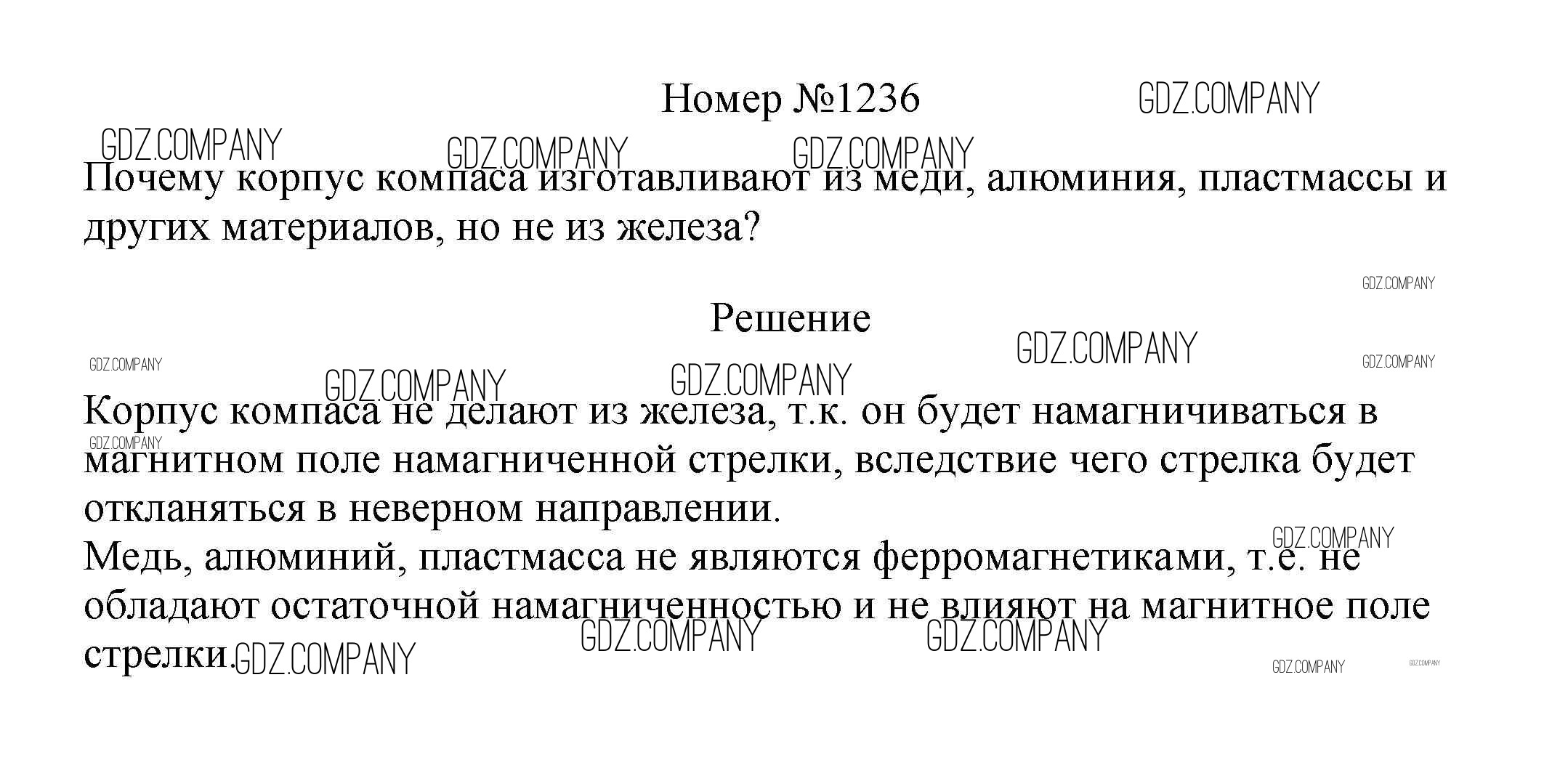 Номер №1236

Почему корпус компаса изготавливают из меди, алюминия, пластмассы и других материалов, но не из железа?

Решение

Корпус компаса не делают из железа, т.к. он будет намагничиваться в магнитном поле намагниченной стрелки, вследствие чего стрелка будет откланяться в неверном направлении.
Медь, алюминий, пластмасса не являются ферромагнетиками, т.е. не обладают остаточной намагниченностью и не влияют на магнитное поле стрелки.

GDZ.COMPANY